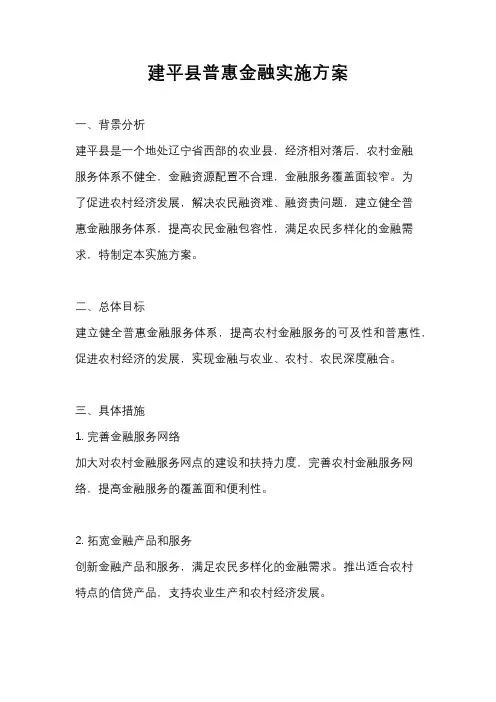 建平县普惠金融实施方案

一、背景分析

建平县是一个地处辽宁省西部的农业县，经济相对落后，农村金融服务体系不健全，金融资源配置不合理，金融服务覆盖面较窄。为了促进农村经济发展，解决农民融资难、融资贵问题，建立健全普惠金融服务体系，提高农民金融包容性，满足农民多样化的金融需求，特制定本实施方案。

二、总体目标

建立健全普惠金融服务体系，提高农村金融服务的可及性和普惠性，促进农村经济的发展，实现金融与农业、农村、农民深度融合。

三、具体措施

1. 完善金融服务网络

加大对农村金融服务网点的建设和扶持力度，完善农村金融服务网络，提高金融服务的覆盖面和便利性。

2. 拓宽金融产品和服务

创新金融产品和服务，满足农民多样化的金融需求。推出适合农村特点的信贷产品，支持农业生产和农村经济发展。